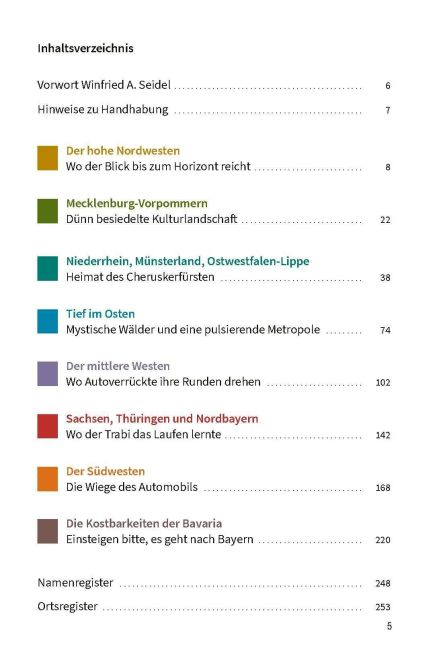 Inhaltsverzeichnis

Vorwort Winfried A. Seidel 6

Hinweise zu Handhabung 7

Der hohe Nordwesten
Wo der Blick bis zum Horizont reicht 8

Mecklenburg-Vorpommern
Dünn besiedelte Kulturlandschaft 22

Niederrhein, Münsterland, Ostwestfalen-Lippe
Heimat des Cheruskerfürsten 38

Tief im Osten
Mystische Wälder und eine pulsierende Metropole 74

Der mittlere Westen
Wo Autoverrückte ihre Runden drehen 102

Sachsen, Thüringen und Nordbayern
Wo der Trabi das Laufen lernte 142

Der Südwesten
Die Wiege des Automobils 168

Die Kostbarkeiten der Bavaria
Einsteigen bitte, es geht nach Bayern 220

Namenregister 248

Ortsregister 253

5